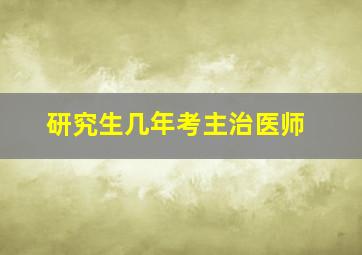 研究生几年考主治医师